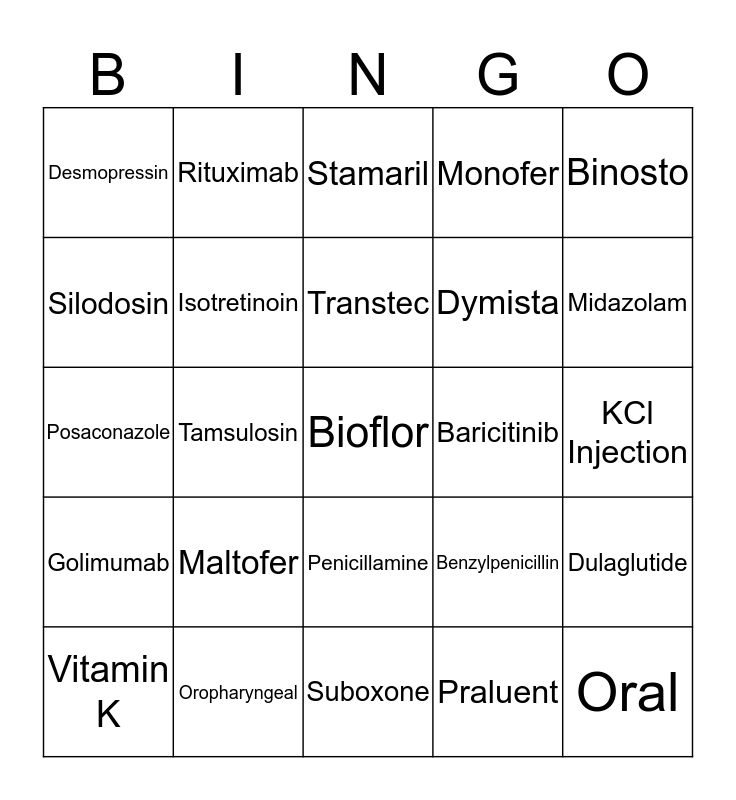 | B | I | N | G | O |
|---|---|---|---|---|
| Desmopressin | Rituximab | Stamaril | Monofer | Binosto |
| Silodosin | Isotretinoin | Transtec | Dymista | Midazolam |
| Posaconazole | Tamsulosin | Bioflor | Baricitinib | KCl Injection |
| Golimumab | Maltofer | Penicillamine | Benzylpenicillin | Dulaglutide |
| Vitamin K | Oropharyngeal | Suboxone | Praluent | Oral |